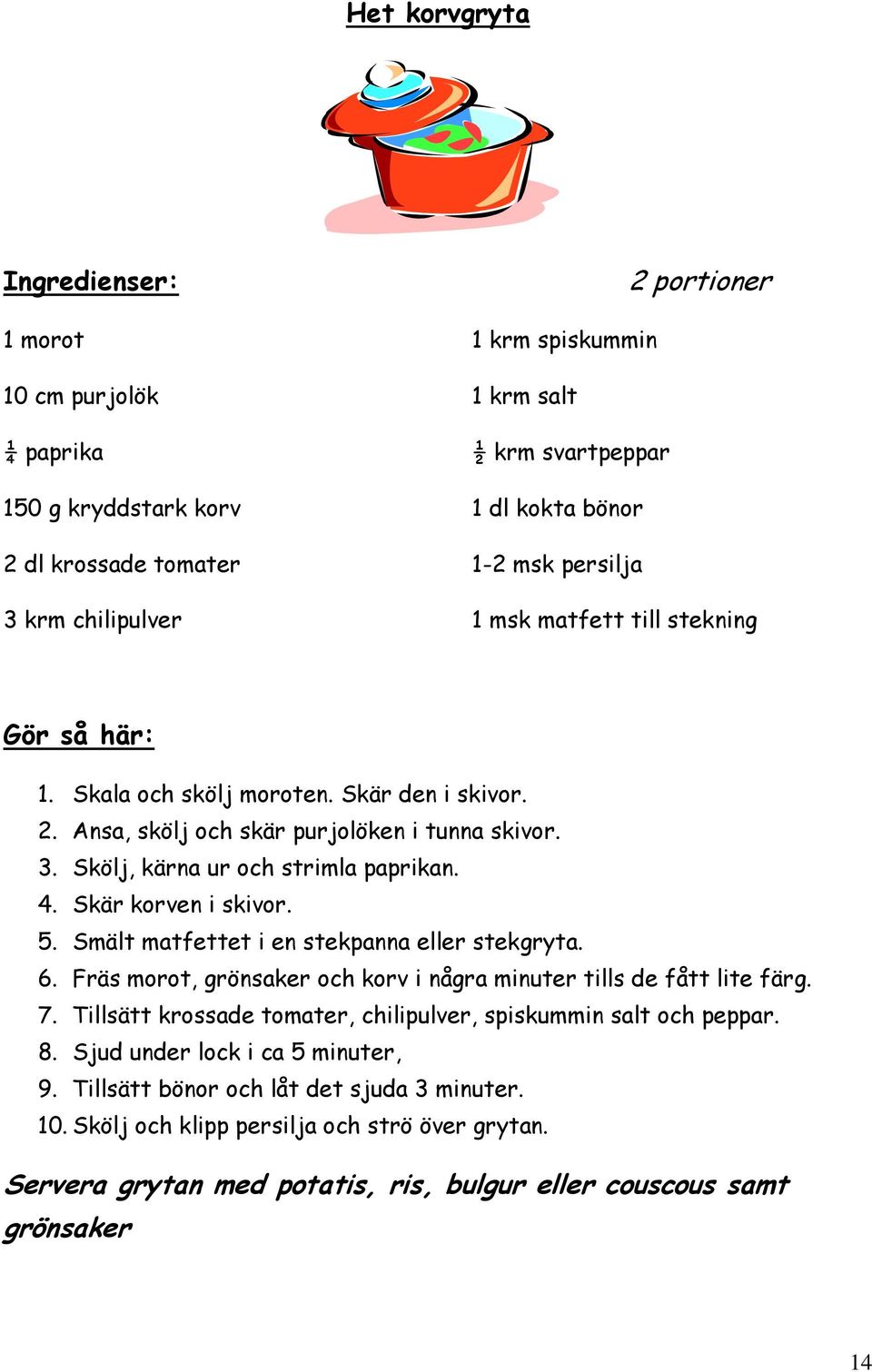 Het korvgryta

Ingredienser:

2 portioner

1 morot

10 cm purjolök

¼ paprika

150 g kryddstark korv

2 dl krossade tomater

3 krm chilipulver

1 krm spiskummin

1 krm salt

½ krm svartpeppar

1 dl kokta bönor

1-2 msk persilja

1 msk matfett till stekning

Gör så här:

1. Skala och skölj moroten. Skär den i skivor.
2. Ansa, skölj och skär purjolöken i tunna skivor.
3. Skölj, kärna ur och strimla paprikan.
4. Skär korven i skivor.
5. Smält matfettet i en stekpanna eller stekgryta.
6. Fräs morot, grönsaker och korv i några minuter tills de fått lite färg.
7. Tillsätt krossade tomater, chilipulver, spiskummin salt och peppar.
8. Sjud under lock i ca 5 minuter,
9. Tillsätt bönor och låt det sjuda 3 minuter.
10. Skölj och klipp persilja och strö över grytan.

Servera grytan med potatis, ris, bulgur eller couscous samt grönsaker

14